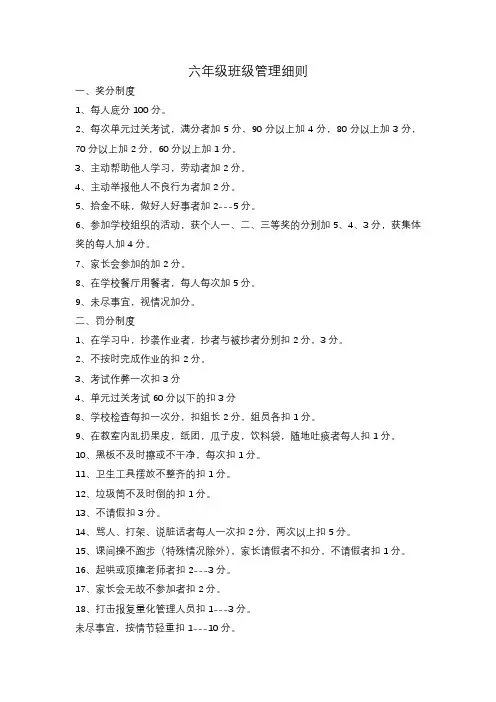 六年级班级管理细则

一、奖分制度

1、每人底分 100 分。

2、每次单元过关考试，满分者加 5 分，90 分以上加 4 分，80 分以上加 3 分，70 分以上加 2 分，60 分以上加 1 分。

3、主动帮助他人学习，劳动者加 2 分。

4、主动举报他人不良行为者加 2 分。

5、拾金不昧，做好人好事者加 2---5 分。

6、参加学校组织的活动，获个人一、二、三等奖的分别加 5、4、3 分，获集体奖的每人加 4 分。

7、家长会参加的加 2 分。

8、在学校餐厅用餐者，每人每次加 5 分。

9、未尽事宜，视情况加分。

二、罚分制度

1、在学习中，抄袭作业者，抄者与被抄者分别扣 2 分，3 分。

2、不按时完成作业的扣 2 分。

3、考试作弊一次扣 3 分

4、单元过关考试 60 分以下的扣 3 分

8、学校检查每扣一次分，扣组长 2 分，组员各扣 1 分。

9、在教室内乱扔果皮，纸团，瓜子皮，饮料袋，随地吐痰者每人扣 1 分。

10、黑板不及时擦或不干净，每次扣 1 分。

11、卫生工具摆放不整齐的扣 1 分。

12、垃圾筒不及时倒的扣 1 分。

13、不请假扣 3 分。

14、骂人、打架、说脏话者每人一次扣 2 分，两次以上扣 5 分。

15、课间操不跑步（特殊情况除外），家长请假者不扣分，不请假者扣 1 分。

16、起哄或顶撞老师者扣 2---3 分。

17、家长会无故不参加者扣 2 分。

18、打击报复量化管理人员扣 1---3 分。

未尽事宜，按情节轻重扣 1---10 分。